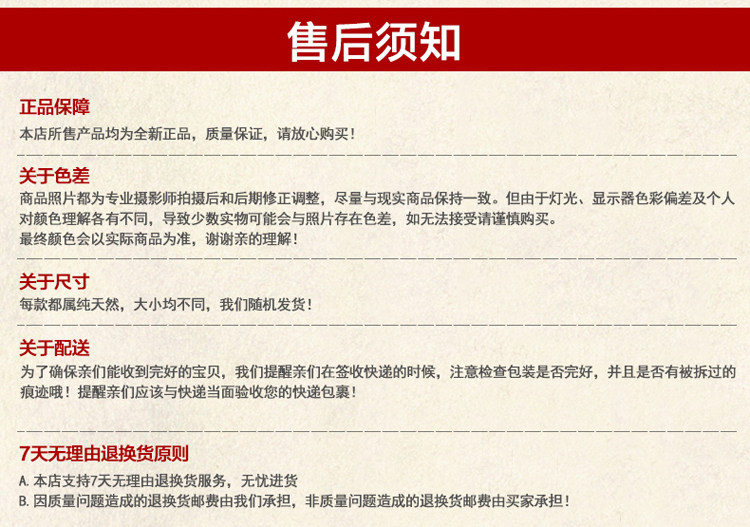 售后须知

正品保障
本店所售产品均为全新正品，质量保证，请放心购买！

关于色差
商品照片都为专业摄影师拍摄后和后期修正调整，尽量与现实商品保持一致。但由于灯光、显示器色彩偏差及个人对颜色理解各有不同，导致少数实物可能会与照片存在色差，如无法接受请谨慎购买。
最终颜色会以实际商品为准，谢谢亲的理解！

关于尺寸
每款都属纯天然，大小均不同，我们随机发货！

关于配送
为了确保亲们能收到完好的宝贝，我们提醒亲们在签收快递的时候，注意检查包装是否完好，并且是否有被拆过的痕迹哦！提醒亲们应该与快递当面验收您的快递包裹！

7天无理由退换货原则
A. 本店支持7天无理由退换货服务，无忧进货
B. 因质量问题造成的退换货邮费由我们承担，非质量问题造成的退换货邮费由买家承担！